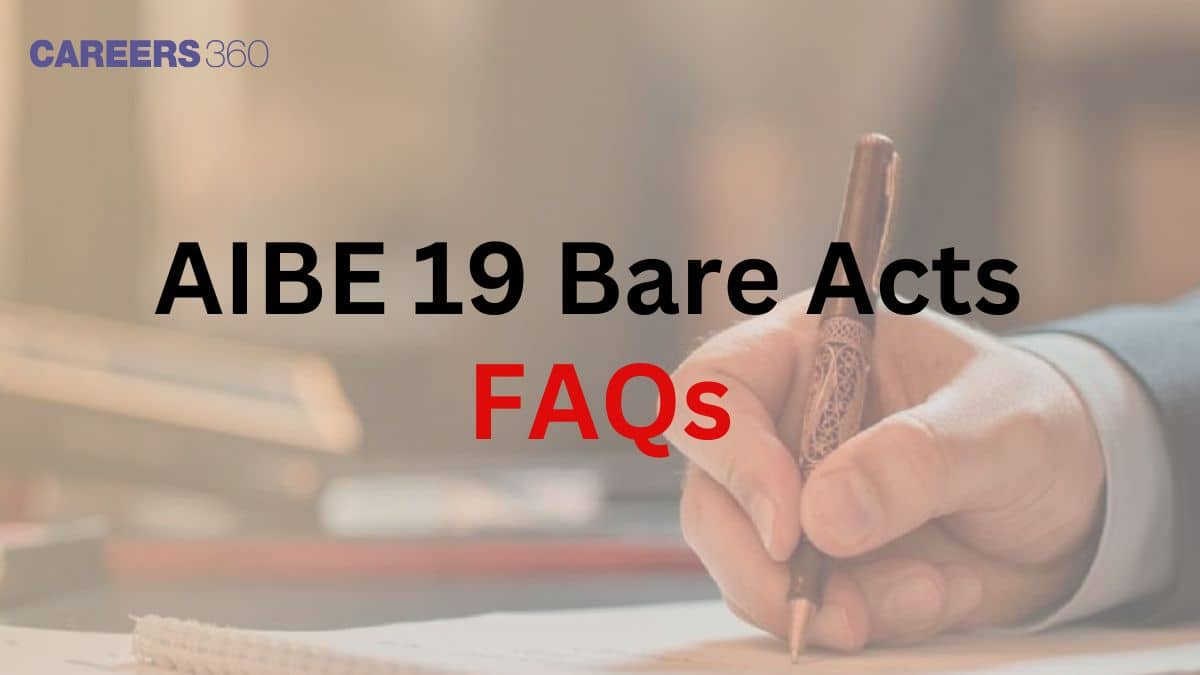 CAREERS360

AIBE 19 Bare Acts
FAQs